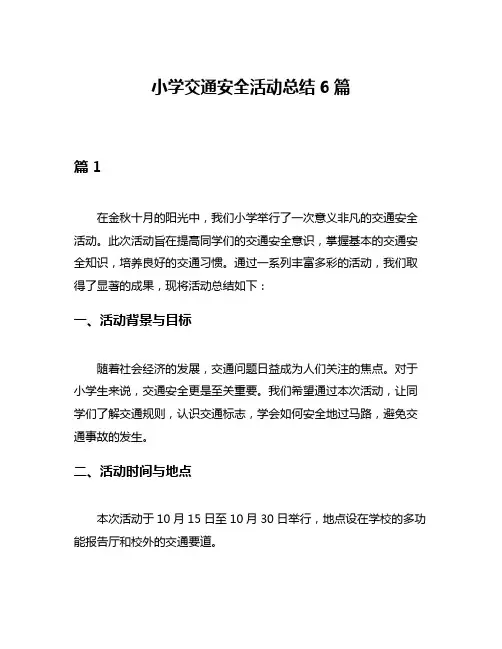 小学交通安全活动总结 6 篇

篇 1

在金秋十月的阳光中，我们小学举行了一次意义非凡的交通安全活动。此次活动旨在提高同学们的交通安全意识，掌握基本的交通安全知识，培养良好的交通习惯。通过一系列丰富多彩的活动，我们取得了显著的成果，现将活动总结如下：

一、活动背景与目标

随着社会经济的发展，交通问题日益成为人们关注的焦点。对于小学生来说，交通安全更是至关重要。我们希望通过本次活动，让同学们了解交通规则，认识交通标志，学会如何安全地过马路，避免交通事故的发生。

二、活动时间与地点

本次活动于 10 月 15 日至 10 月 30 日举行，地点设在学校的多功能报告厅和校外的交通要道。